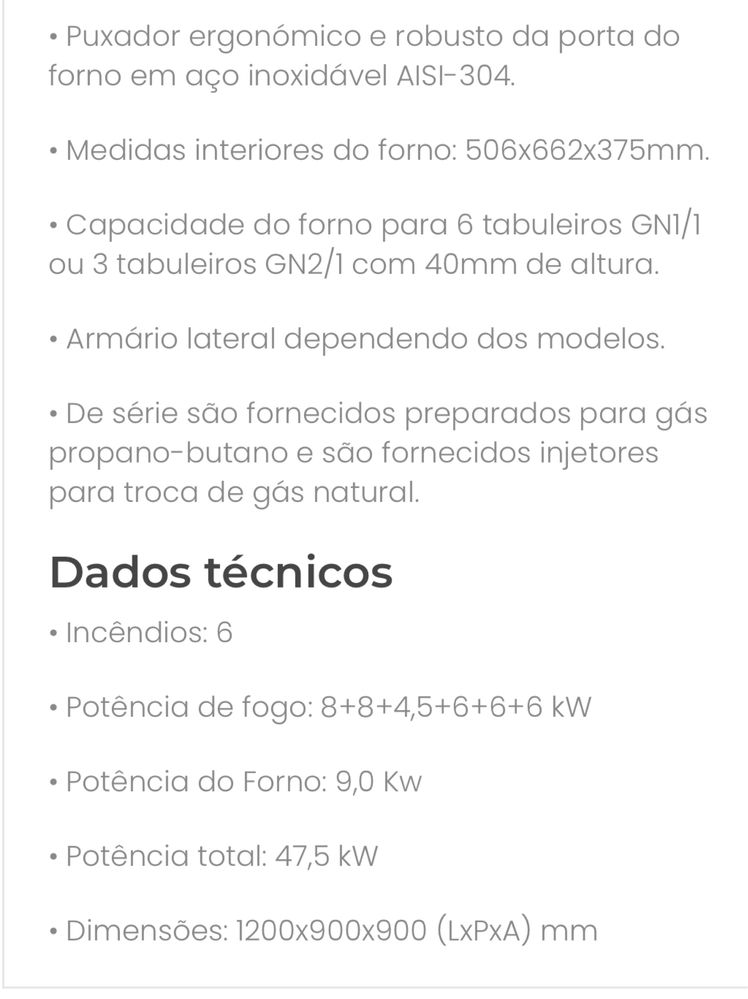 • Puxador ergonómico e robusto da porta do forno em aço inoxidável AISI-304.

• Medidas interiores do forno: 506x662x375mm.

• Capacidade do forno para 6 tabuleiros GN1/1 ou 3 tabuleiros GN2/1 com 40mm de altura.

• Armário lateral dependendo dos modelos.

• De série são fornecidos preparados para gás propano-butano e são fornecidos injetores para troca de gás natural.

Dados técnicos

• Incêndios: 6

• Potência de fogo: 8+8+4,5+6+6+6 kW

• Potência do Forno: 9,0 Kw

• Potência total: 47,5 kW

• Dimensões: 1200x900x900 (LxPxA) mm